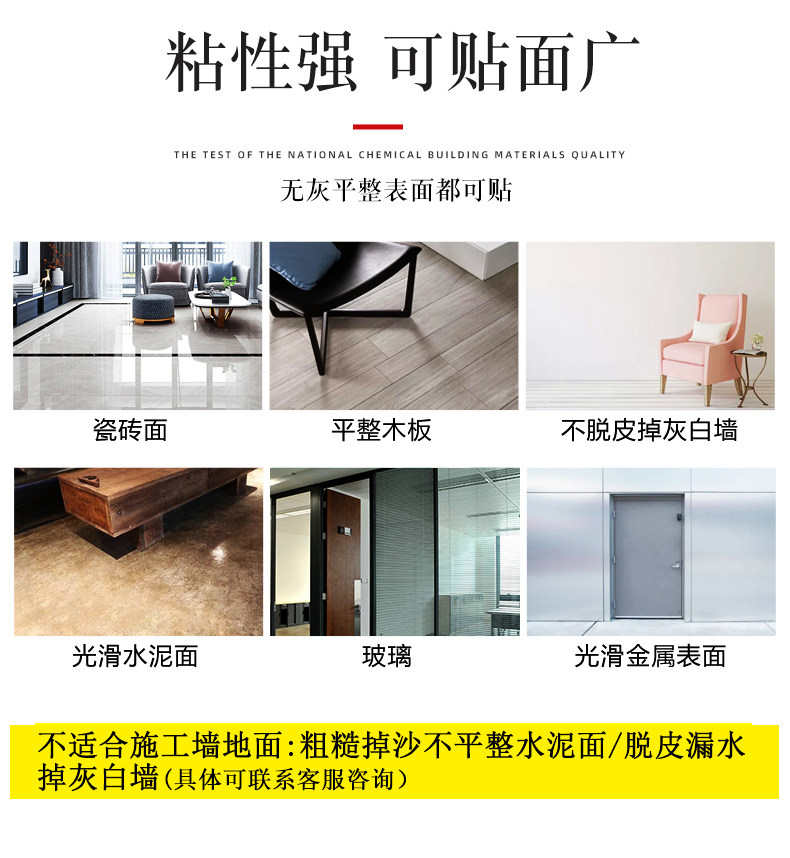 粘性强 可贴面广

THE TEST OF THE NATIONAL CHEMICAL BUILDING MATERIALS QUALITY

无灰平整表面都可贴

瓷砖面

平整木板

不脱皮掉灰白墙

光滑水泥面

玻璃

光滑金属表面

不适合施工墙地面:粗糙掉沙不平整水泥面/脱皮漏水掉灰白墙(具体可联系客服咨询)